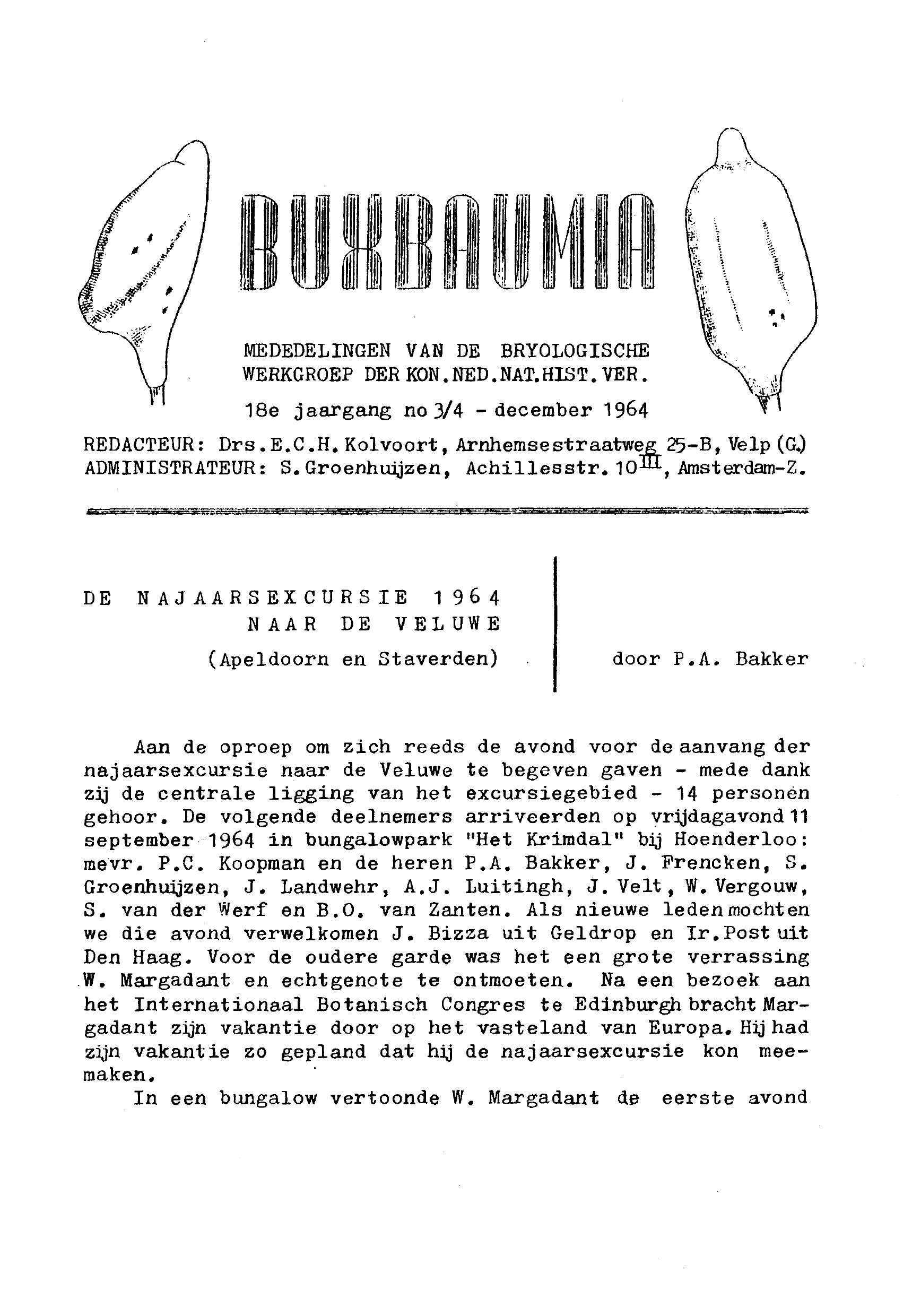 BUXBAUMIA

MEDEDELINGEN VAN DE BRYOLOGISCHE WERKGROEP DER KON.NED.NAT.HIST.VER.

18e jaargang no 3/4 - december 1964

REDACTEUR: Drs.E.C.H.Kolvoort, Arnhemsestraatweg 25-B, Velp (G.)
ADMINISTRATEUR: S.Groenhuijzen, Achillesstr. 10$^{III}$, Amsterdam-Z.

DE NAJAARSEXCURSIE 1964
NAAR DE VELUWE
(Apeldoorn en Staverden)

door P.A. Bakker

Aan de oproep om zich reeds de avond voor de aanvang der najaarsexcursie naar de Veluwe te begeven gaven - mede dank zij de centrale ligging van het excursiegebied - 14 personen gehoor. De volgende deelnemers arriveerden op vrijdagavond 11 september 1964 in bungalowpark "Het Krimdal" bij Hoenderloo: mevr. P.C. Koopman en de heren P.A. Bakker, J. Frencken, S. Groenhuijzen, J. Landwehr, A.J. Luitingh, J. Velt, W. Vergouw, S. van der Werf en B.O. van Zanten. Als nieuwe leden mochten we die avond verwelkomen J. Bizza uit Geldrop en Ir.Post uit Den Haag. Voor de oudere garde was het een grote verrassing W. Margadant en echtgenote te ontmoeten. Na een bezoek aan het Internationaal Botanisch Congres te Edinburgh bracht Margadant zijn vakantie door op het vasteland van Europa. Hij had zijn vakantie zo gepland dat hij de najaarsexcursie kon meemaken.

In een bungalow vertoonde W. Margadant de eerste avond